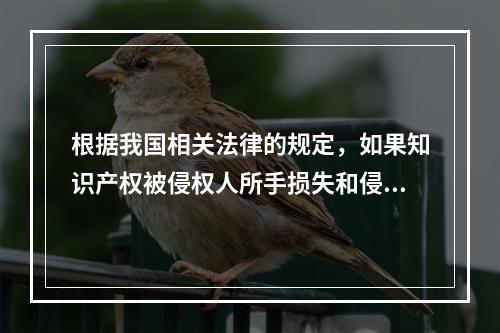 根据我国相关法律的规定，如果知识产权被侵权人所手损失和侵...